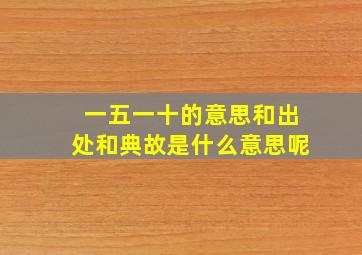 一五一十的意思和出处和典故是什么意思呢